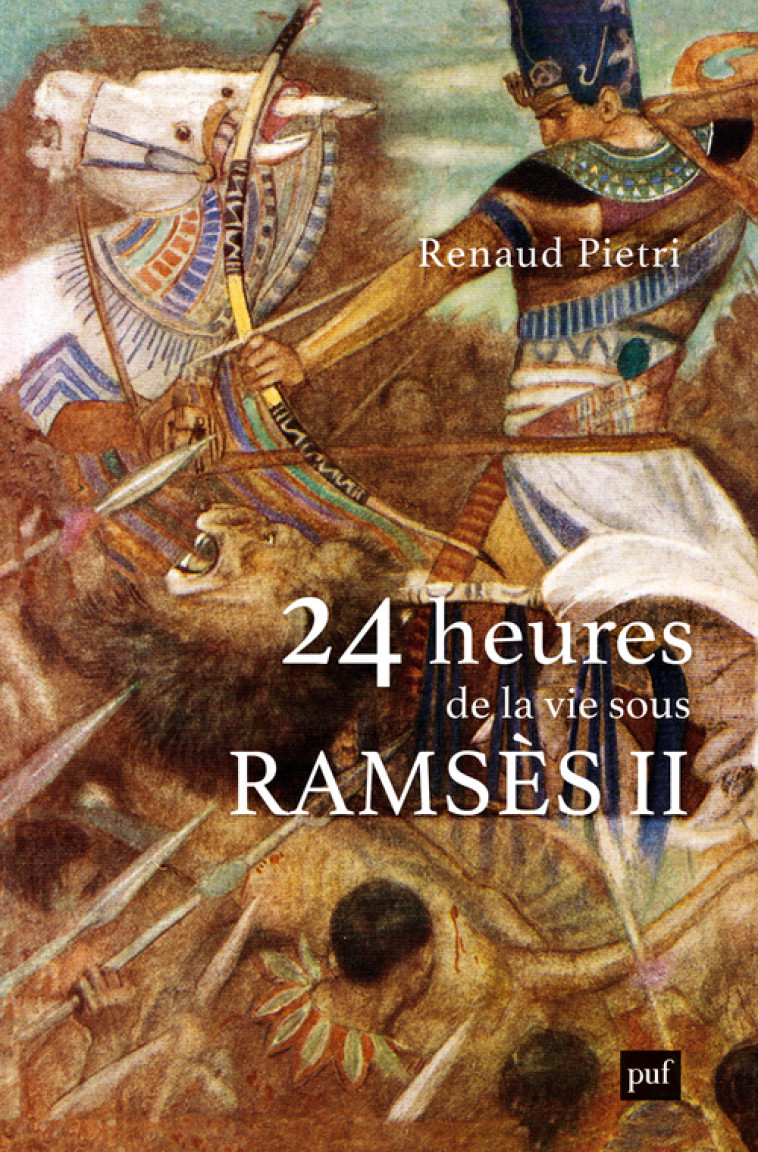 Renaud Pietri

24 heures
de la vie sous
RAMSÈS II

puf